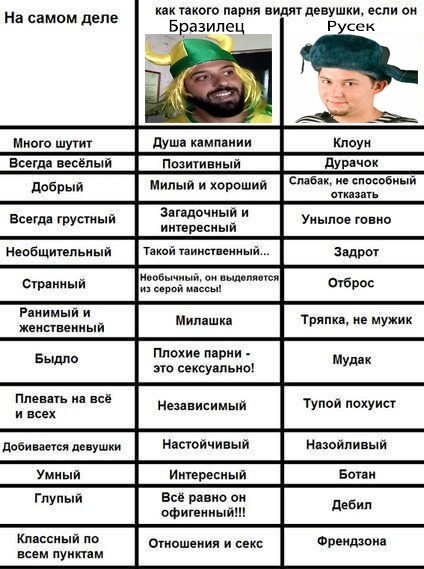 | На самом деле | как такого парня видят девушки, если он Бразилец | Русек |
|---|---|---|
| Много шутит | Душа кампании | Клоун |
| Всегда весёлый | Позитивный | Дурачок |
| Добрый | Милый и хороший | Слабак, не способный отказать |
| Всегда грустный | Загадочный и интересный | Унылое говно |
| Необщительный | Такой таинственный... | Задрот |
| Странный | Необычный, он выделяется из серой массы! | Отброс |
| Ранимый и женственный | Милашка | Тряпка, не мужик |
| Быдло | Плохие парни - это сексуально! | Мудак |
| Плевать на всё и всех | Независимый | Тупой похуист |
| Добивается девушки | Настойчивый | Назойливый |
| Умный | Интересный | Ботан |
| Глупый | Всё равно он офигенный!!! | Дебил |
| Классный по всем пунктам | Отношения и секс | Френдзона |